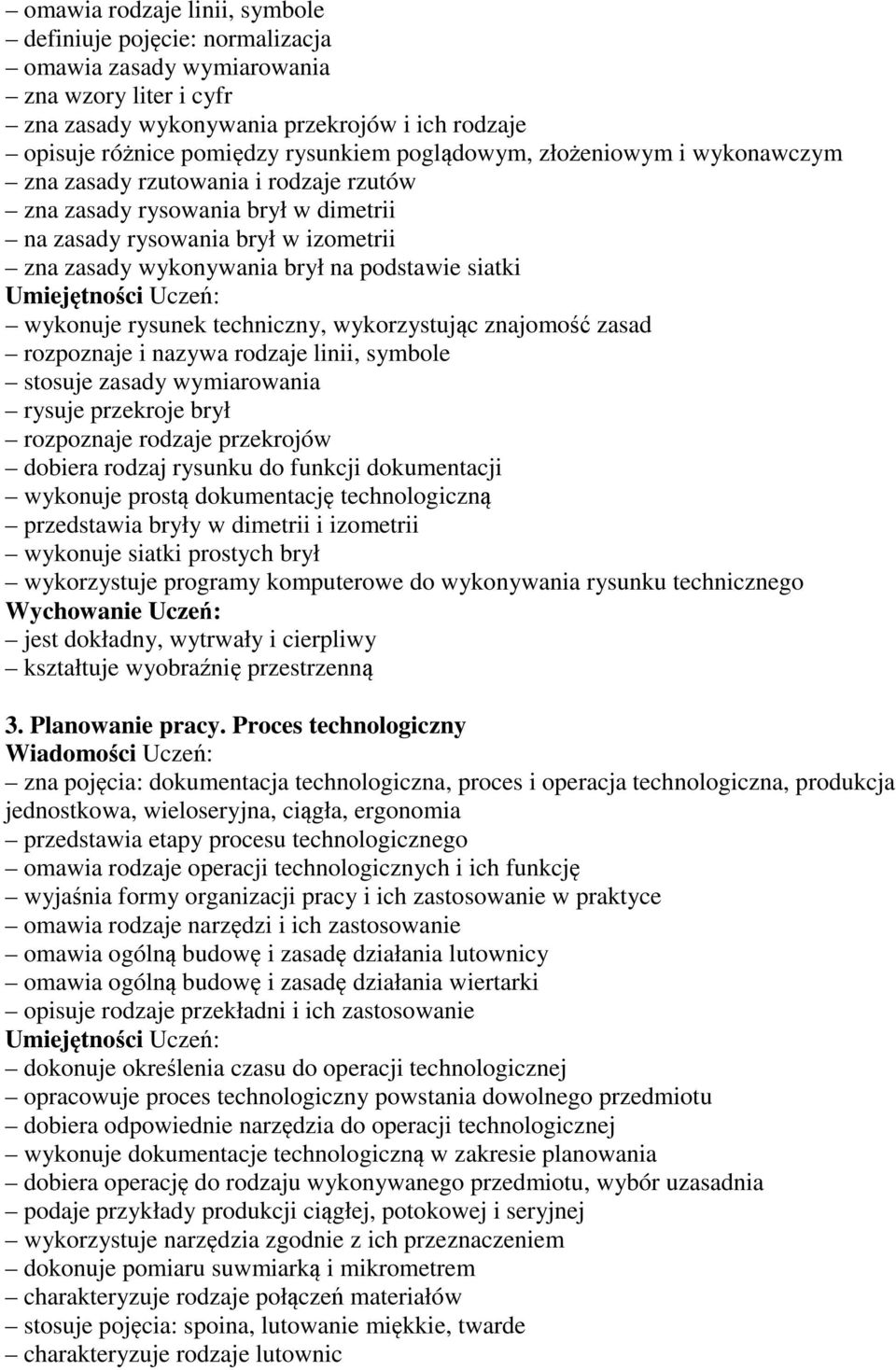 – omawia rodzaje linii, symbole
– definiuje pojęcie: normalizacja
– omawia zasady wymiarowania
– zna wzory liter i cyfr
– zna zasady wykonywania przekrojów i ich rodzaje
– opisuje różnice pomiędzy rysunkiem poglądowym, złożeniowym i wykonawczym
– zna zasady rzutowania i rodzaje rzutów
– zna zasady rysowania brył w dimetrii
– na zasady rysowania brył w izometrii
– zna zasady wykonywania brył na podstawie siatki
Umiejętności Uczeń:
– wykonuje rysunek techniczny, wykorzystując znajomość zasad
– rozpoznaje i nazywa rodzaje linii, symbole
– stosuje zasady wymiarowania
– rysuje przekroje brył
– rozpoznaje rodzaje przekrojów
– dobiera rodzaj rysunku do funkcji dokumentacji
– wykonuje prostą dokumentację technologiczną
– przedstawia bryły w dimetrii i izometrii
– wykonuje siatki prostych brył
– wykorzystuje programy komputerowe do wykonywania rysunku technicznego
Wychowanie Uczeń:
– jest dokładny, wytrwały i cierpliwy
– kształtuje wyobraźnię przestrzenną

3. Planowanie pracy. Proces technologiczny
Wiadomości Uczeń:
– zna pojęcia: dokumentacja technologiczna, proces i operacja technologiczna, produkcja jednostkowa, wieloseryjna, ciągła, ergonomia
– przedstawia etapy procesu technologicznego
– omawia rodzaje operacji technologicznych i ich funkcję
– wyjaśnia formy organizacji pracy i ich zastosowanie w praktyce
– omawia rodzaje narzędzi i ich zastosowanie
– omawia ogólną budowę i zasadę działania lutownicy
– omawia ogólną budowę i zasadę działania wiertarki
– opisuje rodzaje przekładni i ich zastosowanie
Umiejętności Uczeń:
– dokonuje określenia czasu do operacji technologicznej
– opracowuje proces technologiczny powstania dowolnego przedmiotu
– dobiera odpowiednie narzędzia do operacji technologicznej
– wykonuje dokumentacje technologiczną w zakresie planowania
– dobiera operację do rodzaju wykonywanego przedmiotu, wybór uzasadnia
– podaje przykłady produkcji ciągłej, potokowej i seryjnej
– wykorzystuje narzędzia zgodnie z ich przeznaczeniem
– dokonuje pomiaru suwmiarką i mikrometrem
– charakteryzuje rodzaje połączeń materiałów
– stosuje pojęcia: spoina, lutowanie miękkie, twarde
– charakteryzuje rodzaje lutownic